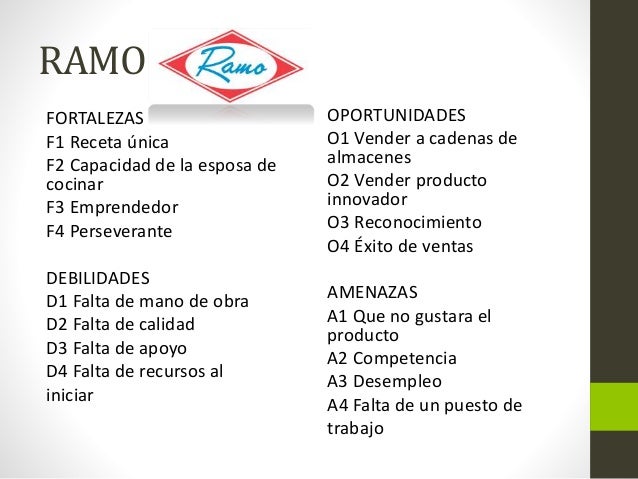 RAMO Ramo

FORTALEZAS
F1 Receta única
F2 Capacidad de la esposa de cocinar
F3 Emprendedor
F4 Perseverante

DEBILIDADES
D1 Falta de mano de obra
D2 Falta de calidad
D3 Falta de apoyo
D4 Falta de recursos al iniciar

OPORTUNIDADES
O1 Vender a cadenas de almacenes
O2 Vender producto innovador
O3 Reconocimiento
O4 Éxito de ventas

AMENAZAS
A1 Que no gustara el producto
A2 Competencia
A3 Desempleo
A4 Falta de un puesto de trabajo